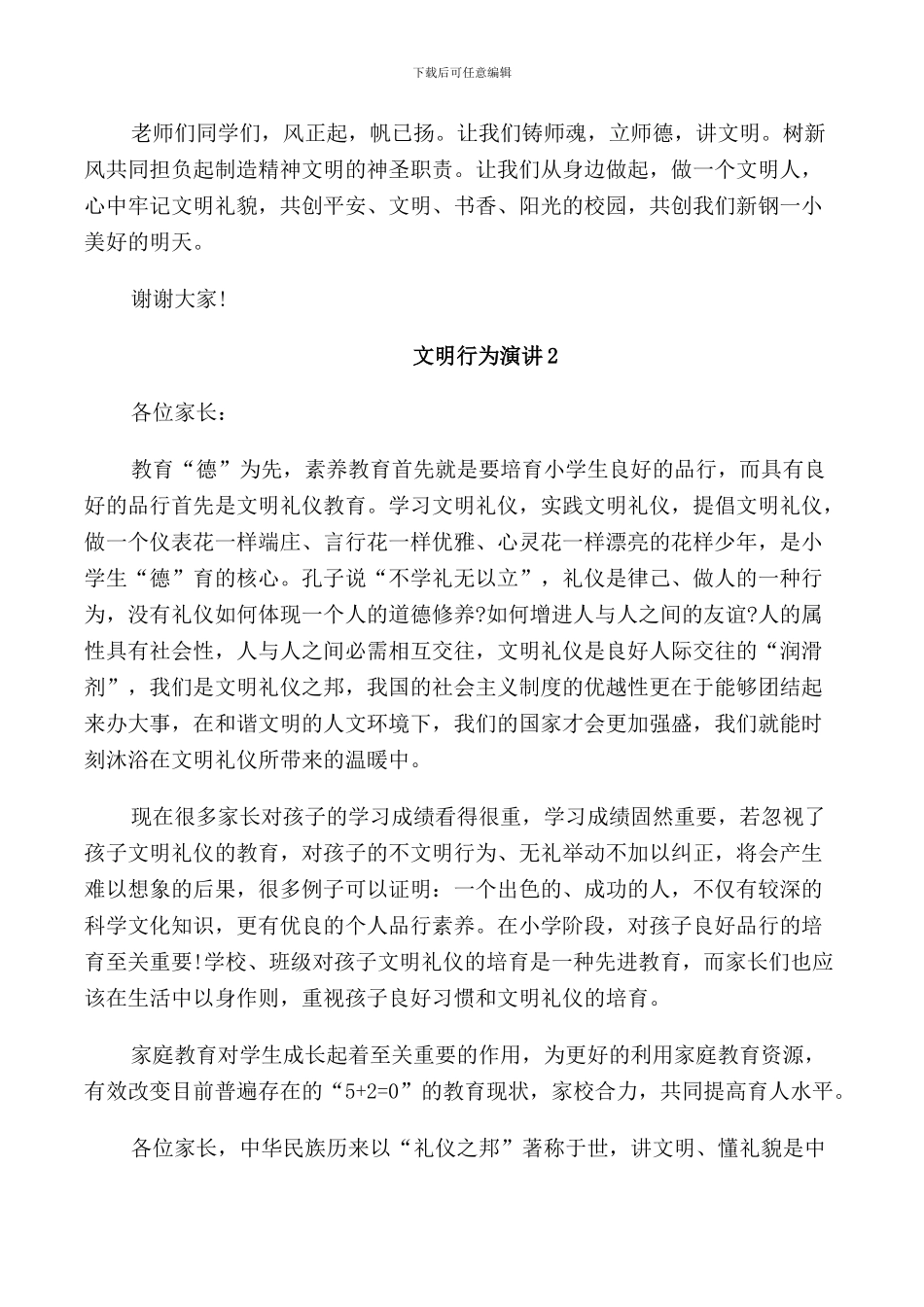 下载后可任意编辑

老师们同学们，风正起，帆已扬。让我们铸师魂，立师德，讲文明。树新风共同担负起制造精神文明的神圣职责。让我们从身边做起，做一个文明人，心中牢记文明礼貌，共创平安、文明、书香、阳光的校园，共创我们新钢一小美好的明天。

谢谢大家!

文明行为演讲2

各位家长：

教育“德”为先，素养教育首先就是要培育小学生良好的品行，而具有良好的品行首先是文明礼仪教育。学习文明礼仪，实践文明礼仪，提倡文明礼仪，做一个仪表花一样端庄、言行花一样优雅、心灵花一样漂亮的花样少年，是小学生“德”育的核心。孔子说“不学礼无以立”，礼仪是律己、做人的一种行为，没有礼仪如何体现一个人的道德修养?如何增进人与人之间的友谊?人的属性具有社会性，人与人之间必需相互交往，文明礼仪是良好人际交往的“润滑剂”，我们是文明礼仪之邦，我国的社会主义制度的优越性更在于能够团结起来办大事，在和谐文明的人文环境下，我们的国家才会更加强盛，我们就能时刻沐浴在文明礼仪所带来的温暖中。

现在很多家长对孩子的学习成绩看得很重，学习成绩固然重要，若忽视了孩子文明礼仪的教育，对孩子的不文明行为、无礼举动不加以纠正，将会产生难以想象的后果，很多例子可以证明：一个出色的、成功的人，不仅有较深的科学文化知识，更有优良的个人品行素养。在小学阶段，对孩子良好品行的培育至关重要!学校、班级对孩子文明礼仪的培育是一种先进教育，而家长们也应该在生活中以身作则，重视孩子良好习惯和文明礼仪的培育。

家庭教育对学生成长起着至关重要的作用，为更好的利用家庭教育资源，有效改变目前普遍存在的“5+2=0”的教育现状，家校合力，共同提高育人水平。

各位家长，中华民族历来以“礼仪之邦”著称于世，讲文明、懂礼貌是中